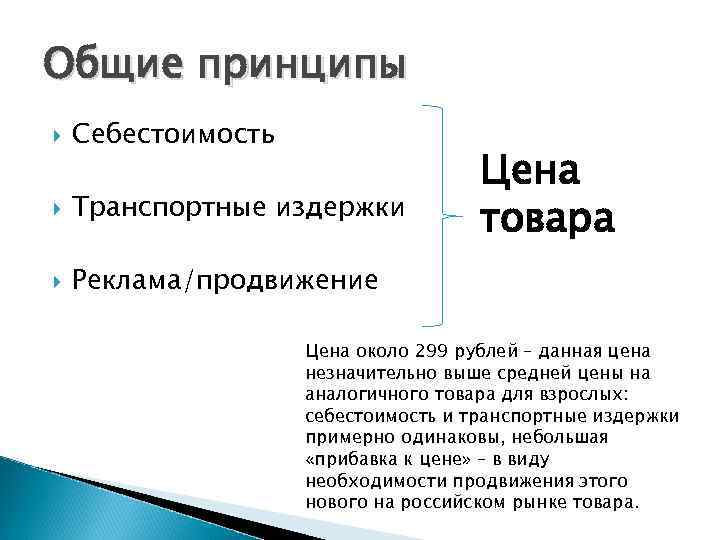 Общие принципы

Себестоимость

Транспортные издержки

Реклама/продвижение

Цена товара

Цена около 299 рублей – данная цена незначительно выше средней цены на аналогичного товара для взрослых: себестоимость и транспортные издержки примерно одинаковы, небольшая «прибавка к цене» – в виду необходимости продвижения этого нового на российском рынке товара.